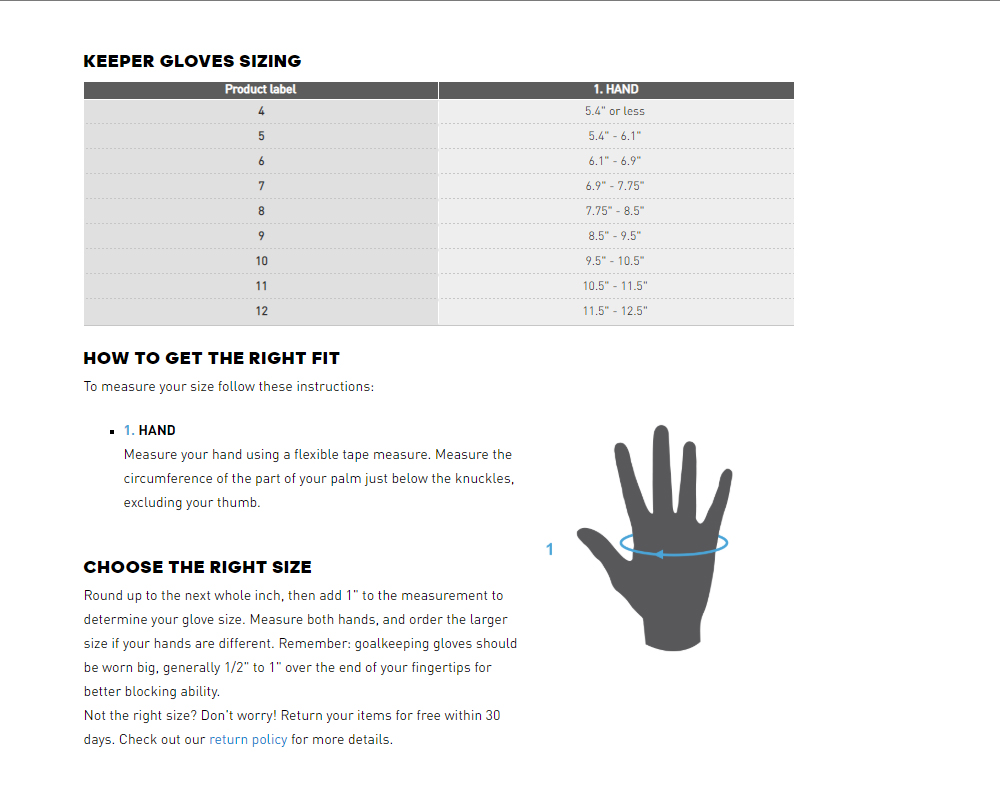 KEEPER GLOVES SIZING

| Product label | 1. HAND |
|---|---|
| 4 | 5.4" or less |
| 5 | 5.4" - 6.1" |
| 6 | 6.1" - 6.9" |
| 7 | 6.9" - 7.75" |
| 8 | 7.75" - 8.5" |
| 9 | 8.5" - 9.5" |
| 10 | 9.5" - 10.5" |
| 11 | 10.5" - 11.5" |
| 12 | 11.5" - 12.5" |

HOW TO GET THE RIGHT FIT

To measure your size follow these instructions:

1. HAND
Measure your hand using a flexible tape measure. Measure the circumference of the part of your palm just below the knuckles, excluding your thumb.

1

CHOOSE THE RIGHT SIZE

Round up to the next whole inch, then add 1" to the measurement to determine your glove size. Measure both hands, and order the larger size if your hands are different. Remember: goalkeeping gloves should be worn big, generally 1/2" to 1" over the end of your fingertips for better blocking ability.
Not the right size? Don't worry! Return your items for free within 30 days. Check out our return policy for more details.